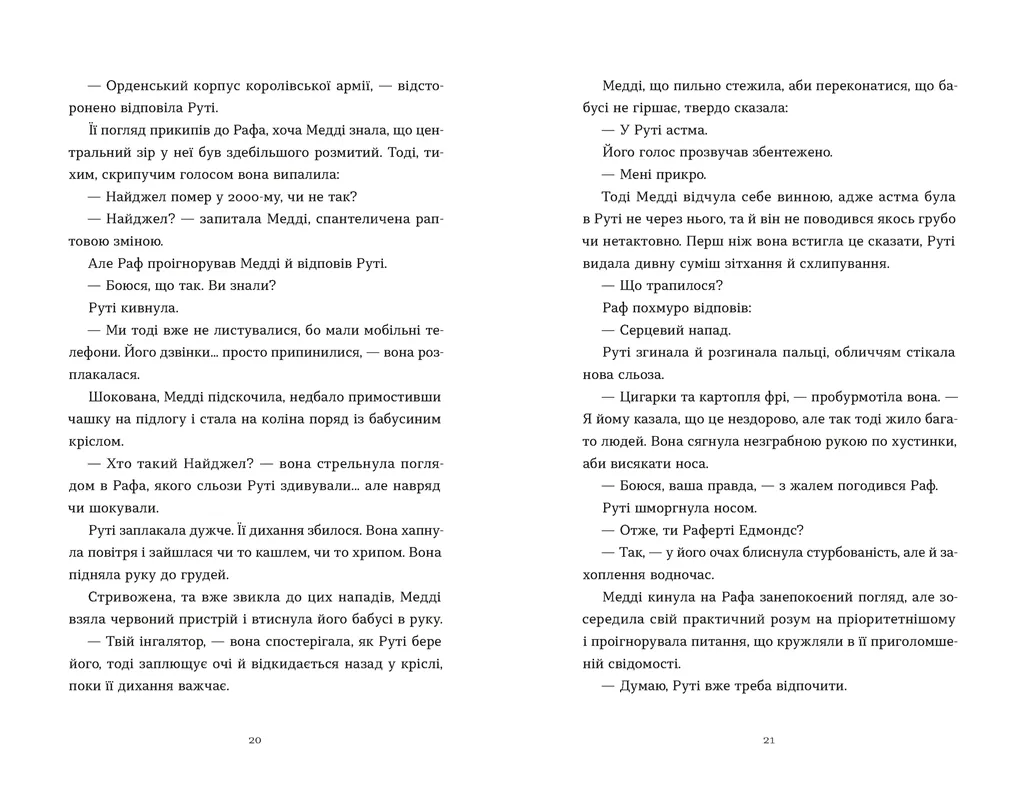 — Орденський корпус королівської армії, — відсторонено відповіла Руті.

Її погляд прикипів до Рафа, хоча Медді знала, що центральний зір у неї був здебільшого розмитий. Тоді, тихим, скрипучим голосом вона випалила:

— Найджел помер у 2000-му, чи не так?

— Найджел? — запитала Медді, спантеличена раптовою зміною.

Але Раф проігнорував Медді й відповів Руті.

— Боюся, що так. Ви знали?

Руті кивнула.

— Ми тоді вже не листувалися, бо мали мобільні телефони. Його дзвінки... просто припинилися, — вона розплакалася.

Шокована, Медді підскочила, недбало примостивши чашку на підлогу і стала на коліна поряд із бабусиним кріслом.

— Хто такий Найджел? — вона стрельнула поглядом в Рафа, якого сльози Руті здивували... але навряд чи шокували.

Руті заплакала дужче. Її дихання збилося. Вона хапнула повітря і зайшлася чи то кашлем, чи то хрипом. Вона підняла руку до грудей.

Стривожена, та вже звикла до цих нападів, Медді взяла червоний пристрій і втиснула його бабусі в руку.

— Твій інгалятор, — вона спостерігала, як Руті бере його, тоді заплющує очі й відкидається назад у кріслі, поки її дихання важчає.

20

Медді, що пильно стежила, аби переконатися, що бабусі не гіршає, твердо сказала:

— У Руті астма.

Його голос прозвучав збентежено.

— Мені прикро.

Тоді Медді відчула себе винною, адже астма була в Руті не через нього, та й він не поводився якось грубо чи нетактовно. Перш ніж вона встигла це сказати, Руті видала дивну суміш зітхання й схлипування.

— Що трапилося?

Раф похмуро відповів:

— Серцевий напад.

Руті згинала й розгинала пальці, обличчям стікала нова сльоза.

— Цигарки та картопля фрі, — пробурмотіла вона. — Я йому казала, що це нездорово, але так тоді жило багато людей. Вона сягнула незграбною рукою по хустинки, аби висякати носа.

— Боюся, ваша правда, — з жалем погодився Раф.

Руті шморгнула носом.

— Отже, ти Раферті Едмондс?

— Так, — у його очах блиснула стурбованість, але й захоплення водночас.

Медді кинула на Рафа занепокоєний погляд, але зосередила свій практичний розум на пріоритетнішому і проігнорувала питання, що кружляли в її приголомшеній свідомості.

— Думаю, Руті вже треба відпочити.

21